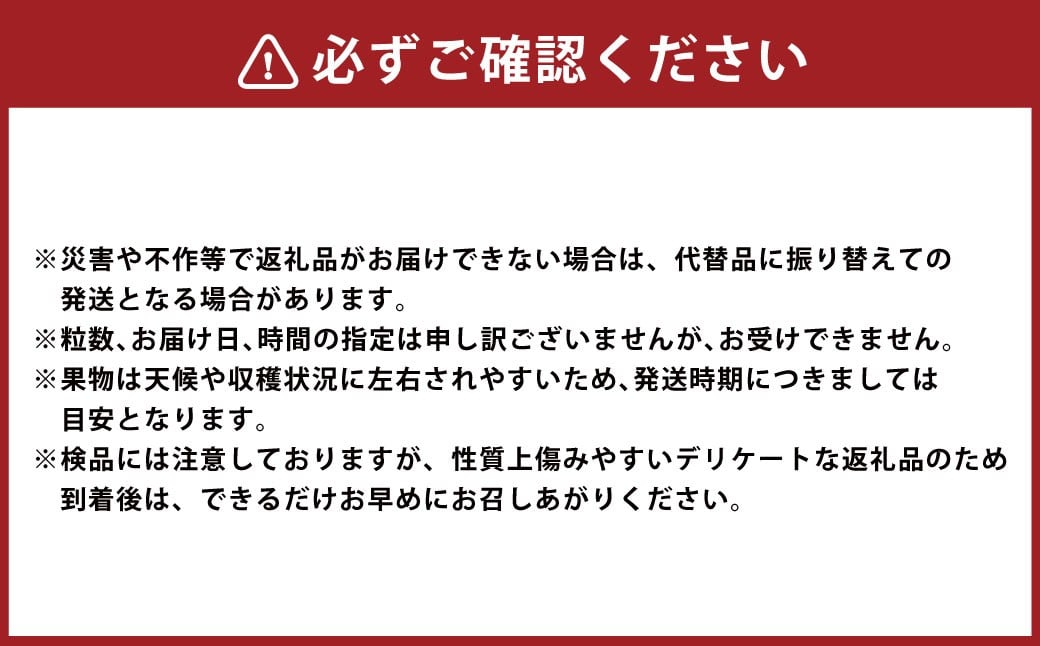 必ずご確認ください

※災害や不作等で返礼品がお届けできない場合は、代替品に振り替えての発送となる場合があります。
※粒数、お届け日、時間の指定は申し訳ございませんが、お受けできません。
※果物は天候や収穫状況に左右されやすいため、発送時期につきましては目安となります。
※検品には注意しておりますが、性質上傷みやすいデリケートな返礼品のため到着後は、できるだけお早めにお召しあがりください。